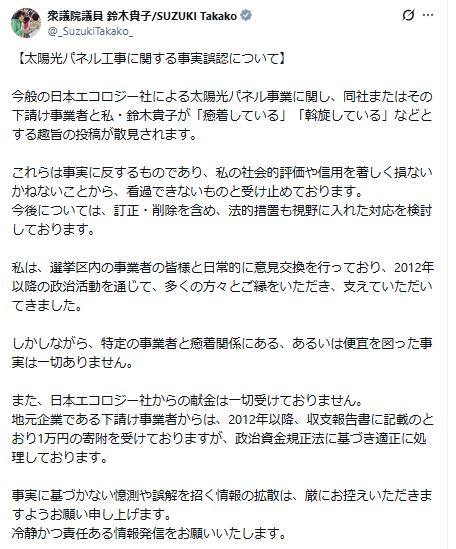 衆議院議員 鈴木貴子/SUZUKI Takako
@_SuzukiTakako_

【太陽光パネル工事に関する事実誤認について】

今般の日本エコロジー社による太陽光パネル事業に関し、同社またはその下請け事業者と私・鈴木貴子が「癒着している」「斡旋している」などとする趣旨の投稿が散見されます。

これらは事実に反するものであり、私の社会的評価や信用を著しく損ないかねないことから、看過できないものと受け止めております。
今後については、訂正・削除を含め、法的措置も視野に入れた対応を検討しております。

私は、選挙区内の事業者の皆様と日常的に意見交換を行っており、2012年以降の政治活動を通じて、多くの方々とご縁をいただき、支えていただいてきました。

しかしながら、特定の事業者と癒着関係にある、あるいは便宜を図った事実は一切ありません。

また、日本エコロジー社からの献金は一切受けておりません。
地元企業である下請け事業者からは、2012年以降、収支報告書に記載のとおり1万円の寄附を受けておりますが、政治資金規正法に基づき適正に処理しております。

事実に基づかない憶測や誤解を招く情報の拡散は、厳にお控えいただきますようお願い申し上げます。
冷静かつ責任ある情報発信をお願いいたします。